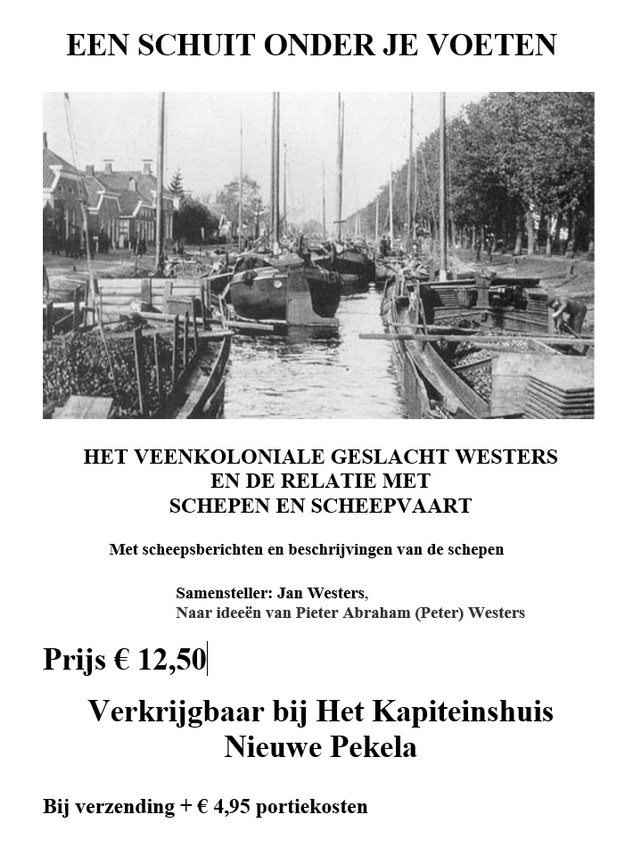 EEN SCHUIT ONDER JE VOETEN

HET VEENKOLONIALE GESLACHT WESTERS
EN DE RELATIE MET
SCHEPEN EN SCHEEPVAART

Met scheepsberichten en beschrijvingen van de schepen

Samensteller: Jan Westers,
Naar ideeën van Pieter Abraham (Peter) Westers

Prijs € 12,50

Verkrijgbaar bij Het Kapiteinshuis
Nieuwe Pekela

Bij verzending + € 4,95 portiekosten